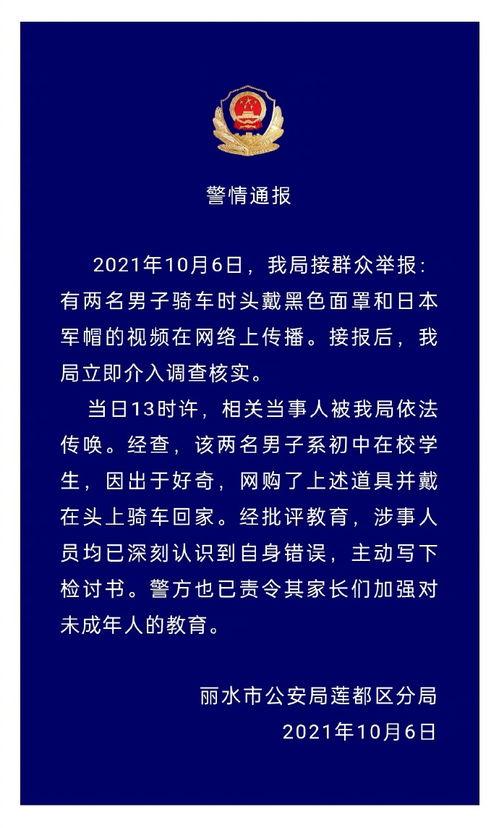 警情通报

2021年10月6日，我局接群众举报：有两名男子骑车时头戴黑色面罩和日本军帽的视频在网络上传播。接报后，我局立即介入调查核实。

当日13时许，相关当事人被我局依法传唤。经查，该两名男子系初中在校学生，因出于好奇，网购了上述道具并戴在头上骑车回家。经批评教育，涉事人员均已深刻认识到自身错误，主动写下检讨书。警方也已责令其家长们加强对未成年人的教育。

丽水市公安局莲都区分局
2021年10月6日